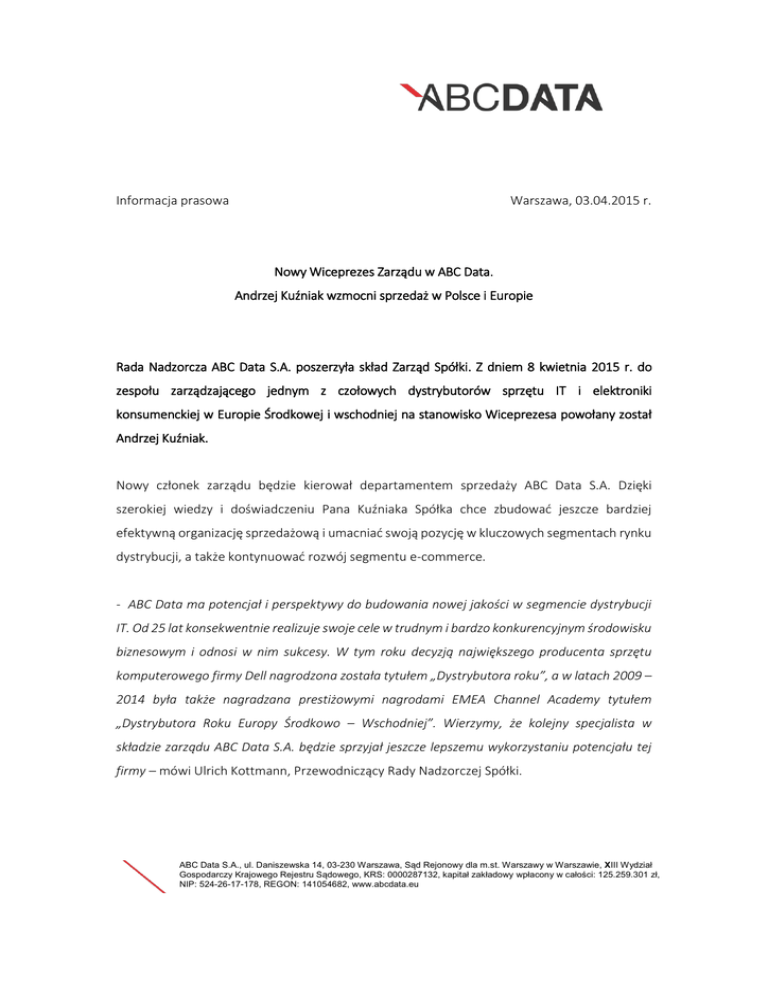 ABCDATA

Informacja prasowa

Warszawa, 03.04.2015 r.

Nowy Wiceprezes Zarządu w ABC Data.
Andrzej Kuźniak wzmocni sprzedaż w Polsce i Europie

Rada Nadzorcza ABC Data S.A. poszerzyła skład Zarząd Spółki. Z dniem 8 kwietnia 2015 r. do zespołu zarządzającego jednym z czołowych dystrybutorów sprzętu IT i elektroniki konsumenckiej w Europie Środkowej i wschodniej na stanowisko Wiceprezesa powołany został Andrzej Kuźniak.

Nowy członek zarządu będzie kierował departamentem sprzedaży ABC Data S.A. Dzięki szerokiej wiedzy i doświadczeniu Pana Kuźniaka Spółka chce zbudować jeszcze bardziej efektywną organizację sprzedażową i umacniać swoją pozycję w kluczowych segmentach rynku dystrybucji, a także kontynuować rozwój segmentu e-commerce.

- ABC Data ma potencjał i perspektywy do budowania nowej jakości w segmencie dystrybucji IT. Od 25 lat konsekwentnie realizuje swoje cele w trudnym i bardzo konkurencyjnym środowisku biznesowym i odnosi w nim sukcesy. W tym roku decyzją największego producenta sprzętu komputerowego firmy Dell nagrodzona została tytułem „Dystrybutora roku", a w latach 2009 – 2014 była także nagradzana prestiżowymi nagrodami EMEA Channel Academy tytułem „Dystrybutora Roku Europy Środkowo – Wschodniej". Wierzymy, że kolejny specjalista w składzie zarządu ABC Data S.A. będzie sprzyjał jeszcze lepszemu wykorzystaniu potencjału tej firmy – mówi Ulrich Kottmann, Przewodniczący Rady Nadzorczej Spółki.

ABC Data S.A., ul. Daniszewska 14, 03-230 Warszawa, Sąd Rejonowy dla m.st. Warszawy w Warszawie, XIII Wydział Gospodarczy Krajowego Rejestru Sądowego, KRS: 0000287132, kapitał zakładowy wpłacony w całości: 125.259.301 zł, NIP: 524-26-17-178, REGON: 141054682, www.abcdata.eu